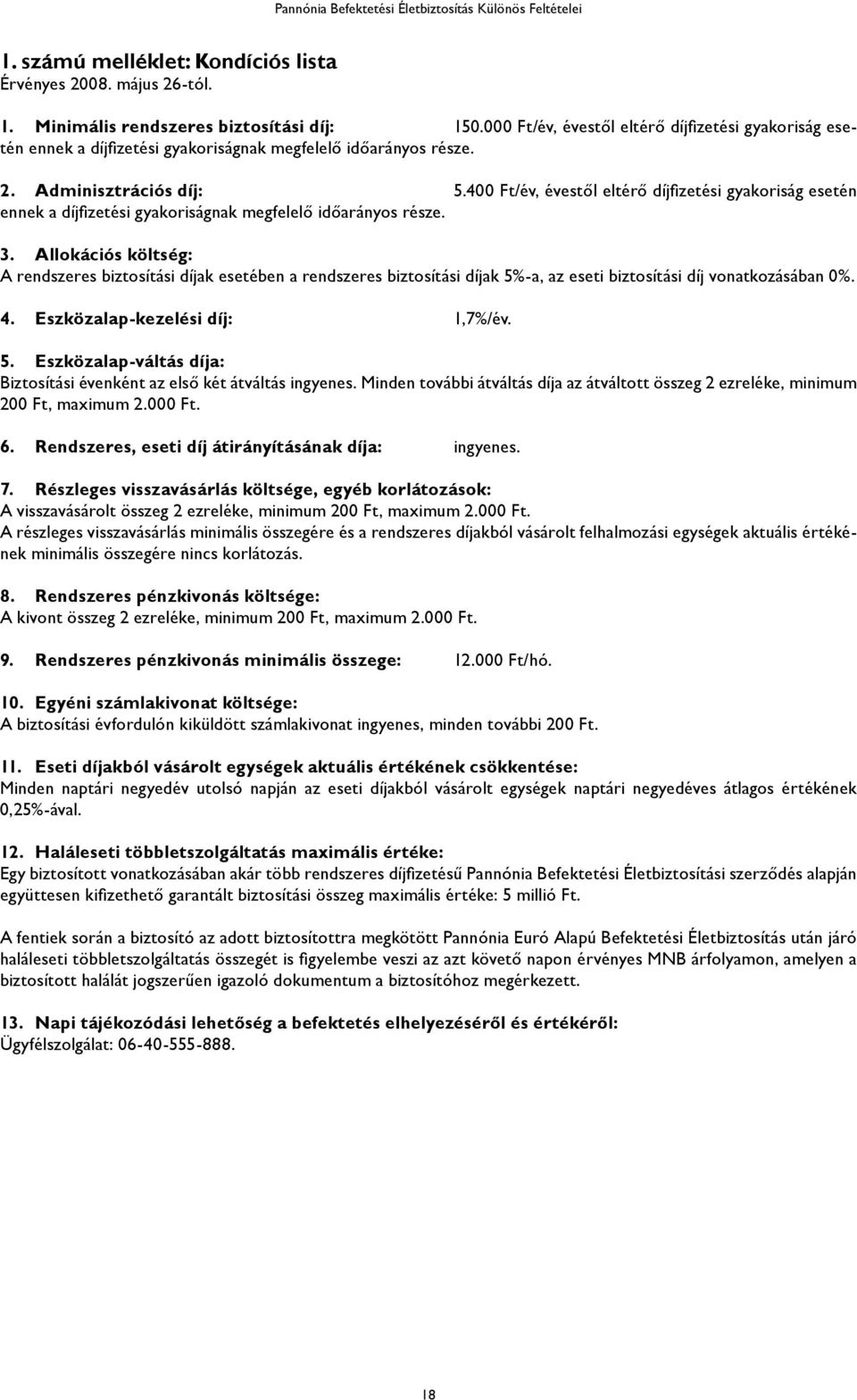 Pannónia Befektetési Életbiztosítás Különös Feltételei

1. számú melléklet: Kondíciós lista
Érvényes 2008. május 26-tól.

1. Minimális rendszeres biztosítási díj: 150.000 Ft/év, évestől eltérő díjfizetési gyakoriság esetén ennek a díjfizetési gyakoriságnak megfelelő időarányos része.

2. Adminisztrációs díj: 5.400 Ft/év, évestől eltérő díjfizetési gyakoriság esetén ennek a díjfizetési gyakoriságnak megfelelő időarányos része.

3. Allokációs költség:
A rendszeres biztosítási díjak esetében a rendszeres biztosítási díjak 5%-a, az eseti biztosítási díj vonatkozásában 0%.

4. Eszközalap-kezelési díj: 1,7%/év.

5. Eszközalap-váltás díja:
Biztosítási évenként az első két átváltás ingyenes. Minden további átváltás díja az átváltott összeg 2 ezreléke, minimum 200 Ft, maximum 2.000 Ft.

6. Rendszeres, eseti díj átirányításának díja: ingyenes.

7. Részleges visszavásárlás költsége, egyéb korlátozások:
A visszavásárolt összeg 2 ezreléke, minimum 200 Ft, maximum 2.000 Ft.
A részleges visszavásárlás minimális összegére és a rendszeres díjakból vásárolt felhalmozási egységek aktuális értékének minimális összegére nincs korlátozás.

8. Rendszeres pénzkivonás költsége:
A kivont összeg 2 ezreléke, minimum 200 Ft, maximum 2.000 Ft.

9. Rendszeres pénzkivonás minimális összege: 12.000 Ft/hó.

10. Egyéni számlakivonat költsége:
A biztosítási évfordulón kiküldött számlakivonat ingyenes, minden további 200 Ft.

11. Eseti díjakból vásárolt egységek aktuális értékének csökkentése:
Minden naptári negyedév utolsó napján az eseti díjakból vásárolt egységek naptári negyedéves átlagos értékének 0,25%-ával.

12. Haláleseti többletszolgáltatás maximális értéke:
Egy biztosított vonatkozásában akár több rendszeres díjfizetésű Pannónia Befektetési Életbiztosítási szerződés alapján együttesen kifizethető garantált biztosítási összeg maximális értéke: 5 millió Ft.

A fentiek során a biztosító az adott biztosítottra megkötött Pannónia Euró Alapú Befektetési Életbiztosítás után járó haláleseti többletszolgáltatás összegét is figyelembe veszi az azt követő napon érvényes MNB árfolyamon, amelyen a biztosított halálát jogszerűen igazoló dokumentum a biztosítóhoz megérkezett.

13. Napi tájékozódási lehetőség a befektetés elhelyezéséről és értékéről:
Ügyfélszolgálat: 06-40-555-888.

18